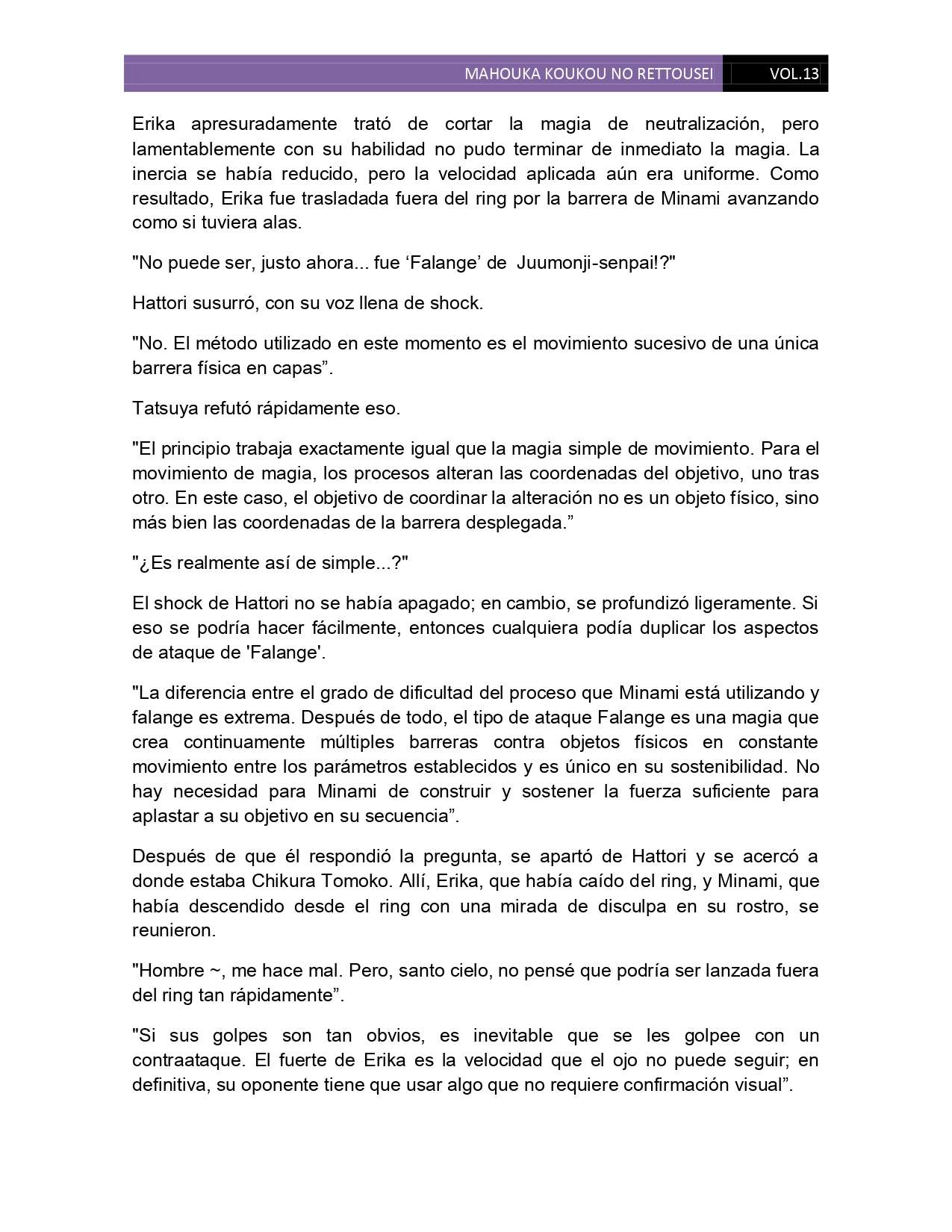 MAHOUKA KOUKOU NO RETTOUSEI VOL.13

Erika apresuradamente trató de cortar la magia de neutralización, pero lamentablemente con su habilidad no pudo terminar de inmediato la magia. La inercia se había reducido, pero la velocidad aplicada aún era uniforme. Como resultado, Erika fue trasladada fuera del ring por la barrera de Minami avanzando como si tuviera alas.

"No puede ser, justo ahora... fue ‘Falange’ de Juumonji-senpai!?"

Hattori susurró, con su voz llena de shock.

"No. El método utilizado en este momento es el movimiento sucesivo de una única barrera física en capas”.

Tatsuya refutó rápidamente eso.

"El principio trabaja exactamente igual que la magia simple de movimiento. Para el movimiento de magia, los procesos alteran las coordenadas del objetivo, uno tras otro. En este caso, el objetivo de coordinar la alteración no es un objeto físico, sino más bien las coordenadas de la barrera desplegada.”

"¿Es realmente así de simple...?"

El shock de Hattori no se había apagado; en cambio, se profundizó ligeramente. Si eso se podría hacer fácilmente, entonces cualquiera podía duplicar los aspectos de ataque de 'Falange'.

"La diferencia entre el grado de dificultad del proceso que Minami está utilizando y falange es extrema. Después de todo, el tipo de ataque Falange es una magia que crea continuamente múltiples barreras contra objetos físicos en constante movimiento entre los parámetros establecidos y es único en su sostenibilidad. No hay necesidad para Minami de construir y sostener la fuerza suficiente para aplastar a su objetivo en su secuencia”.

Después de que él respondió la pregunta, se apartó de Hattori y se acercó a donde estaba Chikura Tomoko. Allí, Erika, que había caído del ring, y Minami, que había descendido desde el ring con una mirada de disculpa en su rostro, se reunieron.

"Hombre ~, me hace mal. Pero, santo cielo, no pensé que podría ser lanzada fuera del ring tan rápidamente”.

"Si sus golpes son tan obvios, es inevitable que se les golpee con un contraataque. El fuerte de Erika es la velocidad que el ojo no puede seguir; en definitiva, su oponente tiene que usar algo que no requiere confirmación visual”.